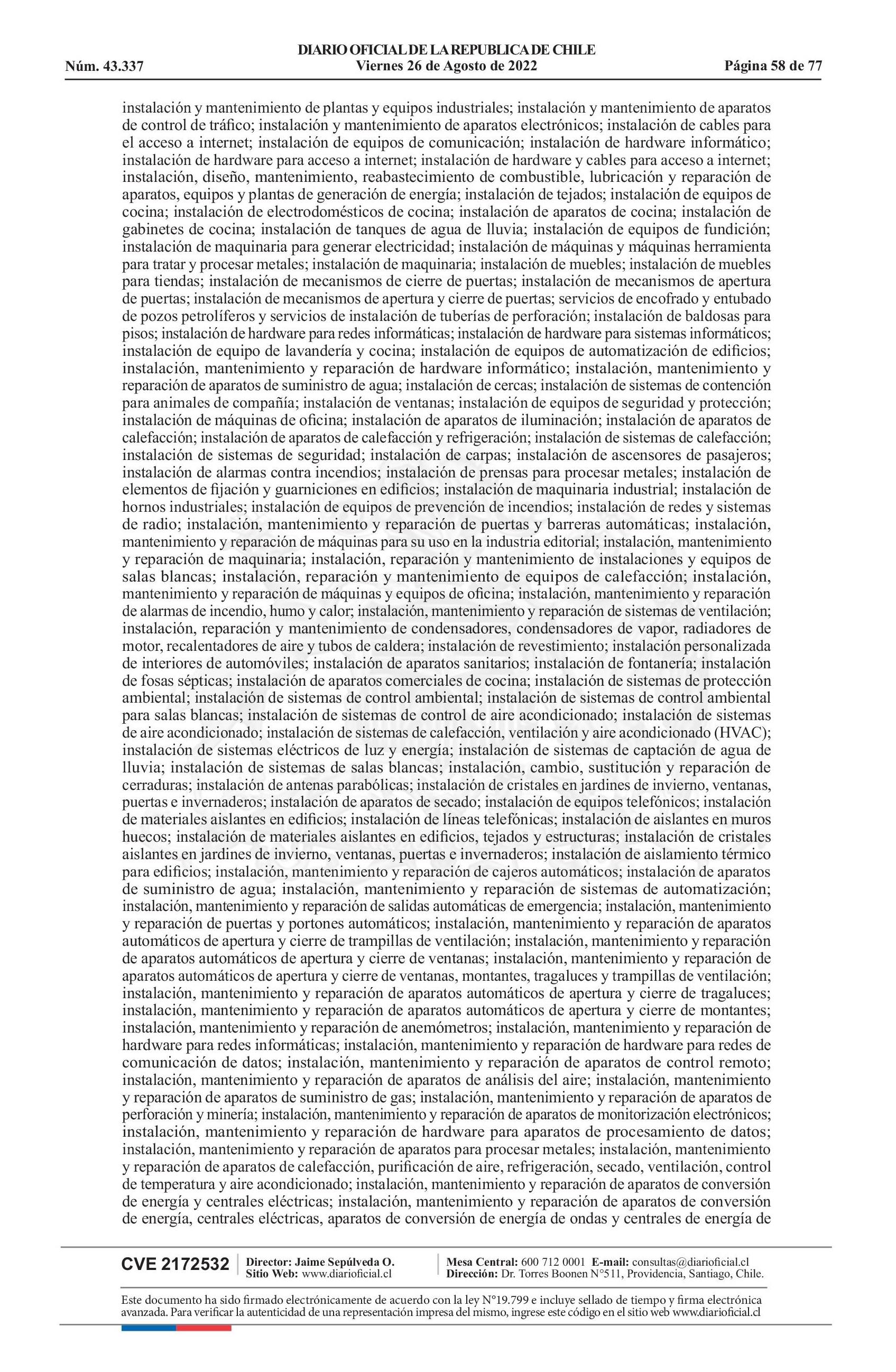 DIARIO OFICIAL DE LA REPUBLICA DE CHILE
Núm. 43.337 Viernes 26 de Agosto de 2022 Página 58 de 77

instalación y mantenimiento de plantas y equipos industriales; instalación y mantenimiento de aparatos de control de tráfico; instalación y mantenimiento de aparatos electrónicos; instalación de cables para el acceso a internet; instalación de equipos de comunicación; instalación de hardware informático; instalación de hardware para acceso a internet; instalación de hardware y cables para acceso a internet; instalación, diseño, mantenimiento, reabastecimiento de combustible, lubricación y reparación de aparatos, equipos y plantas de generación de energía; instalación de tejados; instalación de equipos de cocina; instalación de electrodomésticos de cocina; instalación de aparatos de cocina; instalación de gabinetes de cocina; instalación de tanques de agua de lluvia; instalación de equipos de fundición; instalación de maquinaria para generar electricidad; instalación de máquinas y máquinas herramienta para tratar y procesar metales; instalación de maquinaria; instalación de muebles; instalación de muebles para tiendas; instalación de mecanismos de cierre de puertas; instalación de mecanismos de apertura de puertas; instalación de mecanismos de apertura y cierre de puertas; servicios de encofrado y entubado de pozos petrolíferos y servicios de instalación de tuberías de perforación; instalación de baldosas para pisos; instalación de hardware para redes informáticas; instalación de hardware para sistemas informáticos; instalación de equipo de lavandería y cocina; instalación de equipos de automatización de edificios; instalación, mantenimiento y reparación de hardware informático; instalación, mantenimiento y reparación de aparatos de suministro de agua; instalación de cercas; instalación de sistemas de contención para animales de compañía; instalación de ventanas; instalación de equipos de seguridad y protección; instalación de máquinas de oficina; instalación de aparatos de iluminación; instalación de aparatos de calefacción; instalación de aparatos de calefacción y refrigeración; instalación de sistemas de calefacción; instalación de sistemas de seguridad; instalación de carpas; instalación de ascensores de pasajeros; instalación de alarmas contra incendios; instalación de prensas para procesar metales; instalación de elementos de fijación y guarniciones en edificios; instalación de maquinaria industrial; instalación de hornos industriales; instalación de equipos de prevención de incendios; instalación de redes y sistemas de radio; instalación, mantenimiento y reparación de puertas y barreras automáticas; instalación, mantenimiento y reparación de máquinas para su uso en la industria editorial; instalación, mantenimiento y reparación de maquinaria; instalación, reparación y mantenimiento de instalaciones y equipos de salas blancas; instalación, reparación y mantenimiento de equipos de calefacción; instalación, mantenimiento y reparación de máquinas y equipos de oficina; instalación, mantenimiento y reparación de alarmas de incendio, humo y calor; instalación, mantenimiento y reparación de sistemas de ventilación; instalación, reparación y mantenimiento de condensadores, condensadores de vapor, radiadores de motor, recalentadores de aire y tubos de caldera; instalación de revestimiento; instalación personalizada de interiores de automóviles; instalación de aparatos sanitarios; instalación de fontanería; instalación de fosas sépticas; instalación de aparatos comerciales de cocina; instalación de sistemas de protección ambiental; instalación de sistemas de control ambiental; instalación de sistemas de control ambiental para salas blancas; instalación de sistemas de control de aire acondicionado; instalación de sistemas de aire acondicionado; instalación de sistemas de calefacción, ventilación y aire acondicionado (HVAC); instalación de sistemas eléctricos de luz y energía; instalación de sistemas de captación de agua de lluvia; instalación de sistemas de salas blancas; instalación, cambio, sustitución y reparación de cerraduras; instalación de antenas parabólicas; instalación de cristales en jardines de invierno, ventanas, puertas e invernaderos; instalación de aparatos de secado; instalación de equipos telefónicos; instalación de materiales aislantes en edificios; instalación de líneas telefónicas; instalación de aislantes en muros huecos; instalación de materiales aislantes en edificios, tejados y estructuras; instalación de cristales aislantes en jardines de invierno, ventanas, puertas e invernaderos; instalación de aislamiento térmico para edificios; instalación, mantenimiento y reparación de cajeros automáticos; instalación de aparatos de suministro de agua; instalación, mantenimiento y reparación de sistemas de automatización; instalación, mantenimiento y reparación de salidas automáticas de emergencia; instalación, mantenimiento y reparación de puertas y portones automáticos; instalación, mantenimiento y reparación de aparatos automáticos de apertura y cierre de trampillas de ventilación; instalación, mantenimiento y reparación de aparatos automáticos de apertura y cierre de ventanas; instalación, mantenimiento y reparación de aparatos automáticos de apertura y cierre de ventanas, montantes, tragaluces y trampillas de ventilación; instalación, mantenimiento y reparación de aparatos automáticos de apertura y cierre de tragaluces; instalación, mantenimiento y reparación de aparatos automáticos de apertura y cierre de montantes; instalación, mantenimiento y reparación de anemómetros; instalación, mantenimiento y reparación de hardware para redes informáticas; instalación, mantenimiento y reparación de hardware para redes de comunicación de datos; instalación, mantenimiento y reparación de aparatos de control remoto; instalación, mantenimiento y reparación de aparatos de análisis del aire; instalación, mantenimiento y reparación de aparatos de suministro de gas; instalación, mantenimiento y reparación de aparatos de perforación y minería; instalación, mantenimiento y reparación de aparatos de monitorización electrónicos; instalación, mantenimiento y reparación de hardware para aparatos de procesamiento de datos; instalación, mantenimiento y reparación de aparatos para procesar metales; instalación, mantenimiento y reparación de aparatos de calefacción, purificación de aire, refrigeración, secado, ventilación, control de temperatura y aire acondicionado; instalación, mantenimiento y reparación de aparatos de conversión de energía y centrales eléctricas; instalación, mantenimiento y reparación de aparatos de conversión de energía, centrales eléctricas, aparatos de conversión de energía de ondas y centrales de energía de

CVE 2172532 Director: Jaime Sepúlveda O. Sitio Web: www.diarioficial.cl Mesa Central: 600 712 0001 E-mail: consultas@diarioficial.cl Dirección: Dr. Torres Boonen N°511, Providencia, Santiago, Chile.

Este documento ha sido firmado electrónicamente de acuerdo con la ley N°19.799 e incluye sellado de tiempo y firma electrónica avanzada. Para verificar la autenticidad de una representación impresa del mismo, ingrese este código en el sitio web www.diarioficial.cl